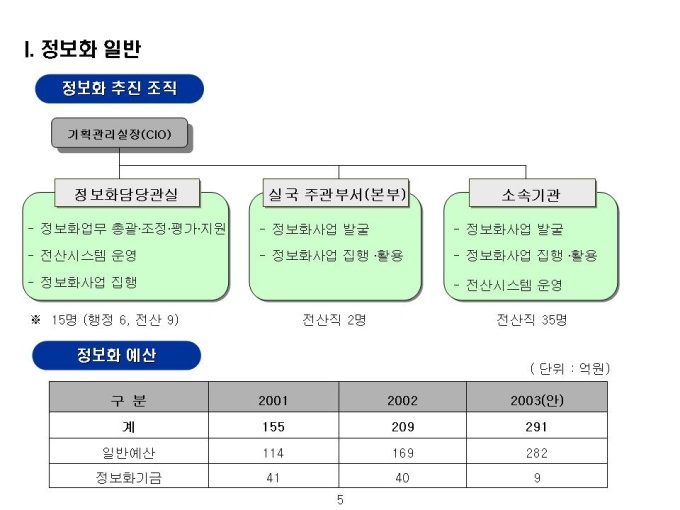 I. 정보화 일반

정보화 추진 조직

기획관리실장(CIO)

정보화담당관실
- 정보화업무 총괄·조정·평가·지원
- 전산시스템 운영
- 정보화사업 집행

※ 15명 (행정 6, 전산 9)

실국 주관부서(본부)
- 정보화사업 발굴
- 정보화사업 집행 ·활용

전산직 2명

소속기관
- 정보화사업 발굴
- 정보화사업 집행 ·활용
- 전산시스템 운영

전산직 35명

정보화 예산

( 단위 : 억원)

| 구 분 | 2001 | 2002 | 2003(안) |
|---|---|---|---|
| 계 | 155 | 209 | 291 |
| 일반예산 | 114 | 169 | 282 |
| 정보화기금 | 41 | 40 | 9 |

5